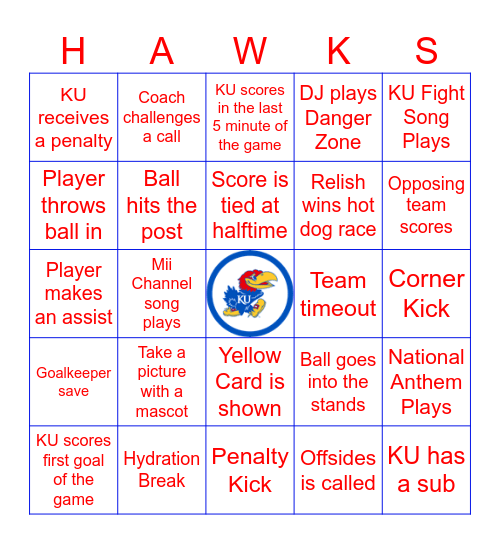 | H | A | W | K | S |
|---|---|---|---|---|
| KU receives a penalty | Coach challenges a call | KU scores in the last 5 minute of the game | DJ plays Danger Zone | KU Fight Song Plays |
| Player throws ball in | Ball hits the post | Score is tied at halftime | Relish wins hot dog race | Opposing team scores |
| Player makes an assist | Mii Channel song plays | KU | Team timeout | Corner Kick |
| Goalkeeper save | Take a picture with a mascot | Yellow Card is shown | Ball goes into the stands | National Anthem Plays |
| KU scores first goal of the game | Hydration Break | Penalty Kick | Offsides is called | KU has a sub |